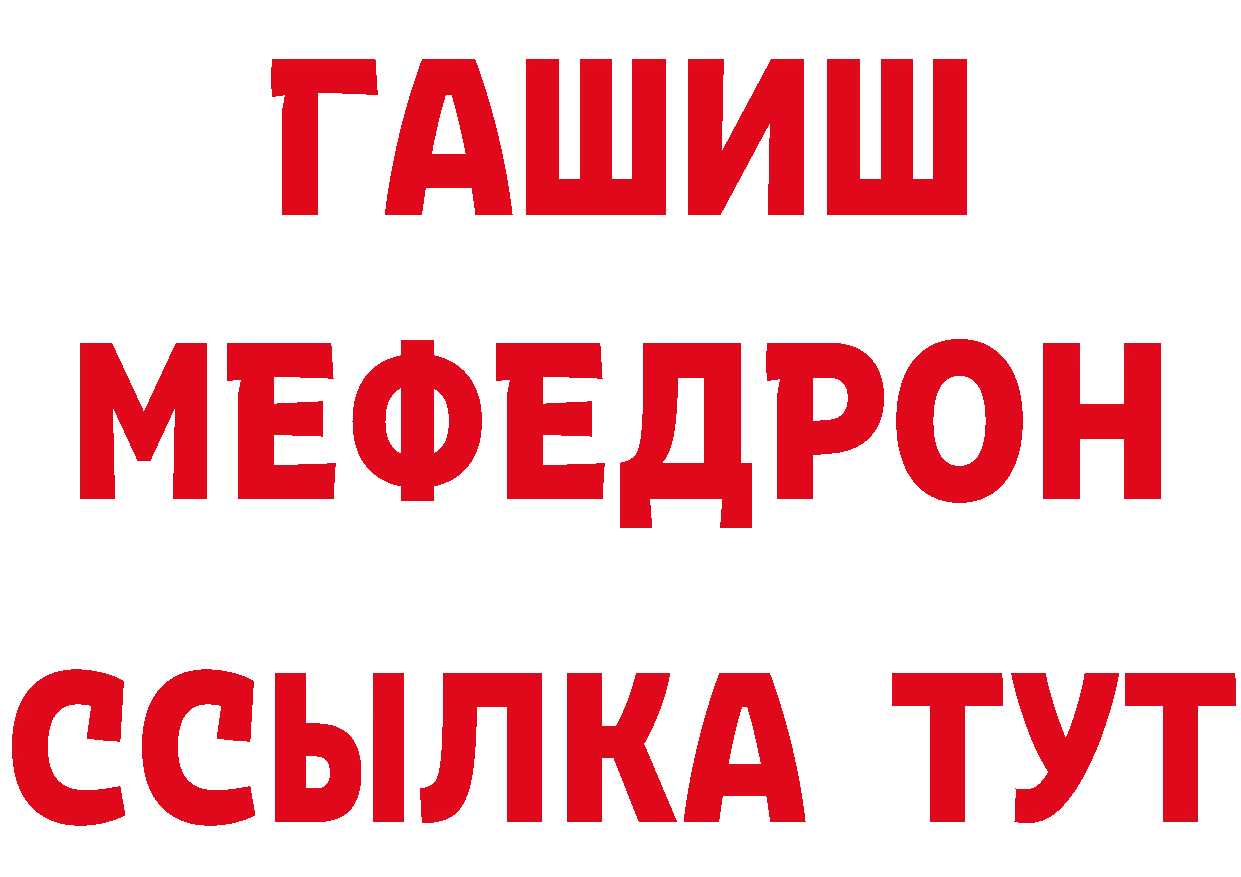 ГАШИШ
МЕФЕДРОН
ССЫЛКА ТУТ